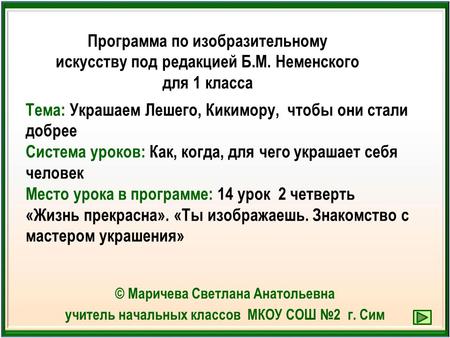 Программа по изобразительному искусству под редакцией Б.М. Неменского для 1 класса

Тема: Украшаем Лешего, Кикимору, чтобы они стали добрее

Система уроков: Как, когда, для чего украшает себя человек

Место урока в программе: 14 урок 2 четверть «Жизнь прекрасна». «Ты изображаешь. Знакомство с мастером украшения»

© Маричева Светлана Анатольевна
учитель начальных классов МКОУ СОШ №2 г. Сим